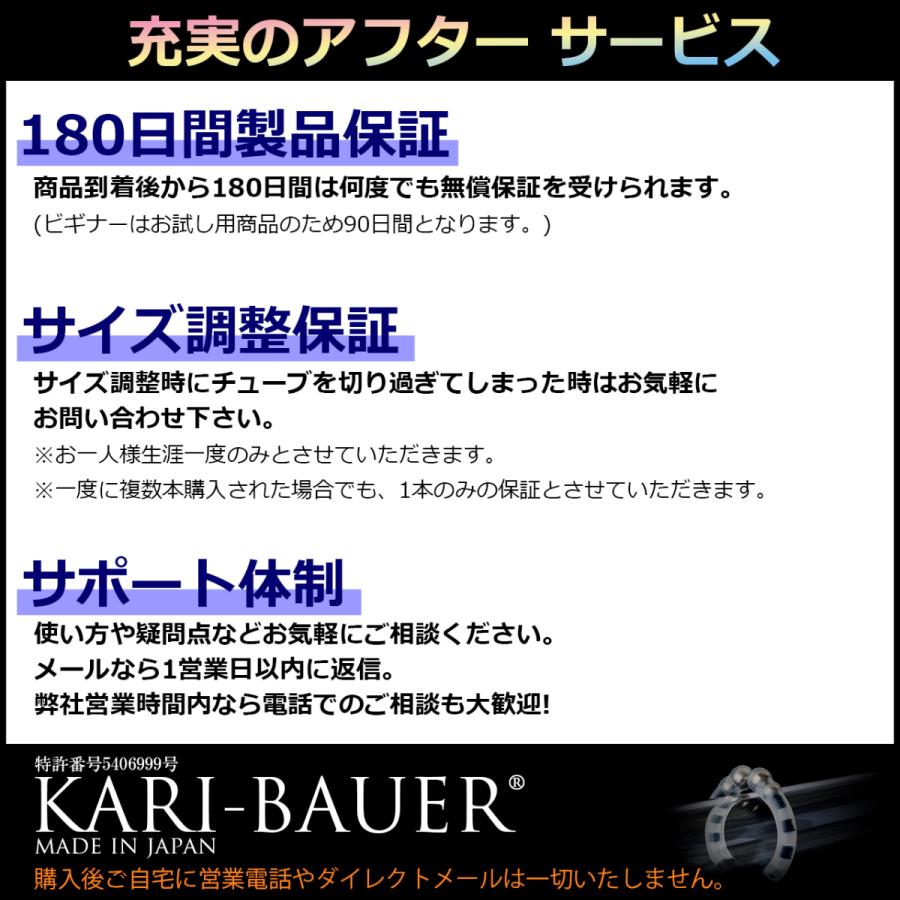 充実のアフター サービス

180日間製品保証

商品到着後から180日間は何度でも無償保証を受けられます。
(ビギナーはお試し用商品のため90日間となります。)

サイズ調整保証

サイズ調整時にチューブを切り過ぎてしまった時はお気軽にお問い合わせ下さい。
※お一人様生涯一度のみとさせていただきます。
※一度に複数本購入された場合でも、1本のみの保証とさせていただきます。

サポート体制

使い方や疑問点などお気軽にご相談ください。
メールなら1営業日以内に返信。
弊社営業時間内なら電話でのご相談も大歓迎!

特許番号5406999号
KARI-BAUER®
MADE IN JAPAN
購入後ご自宅に営業電話やダイレクトメールは一切いたしません。